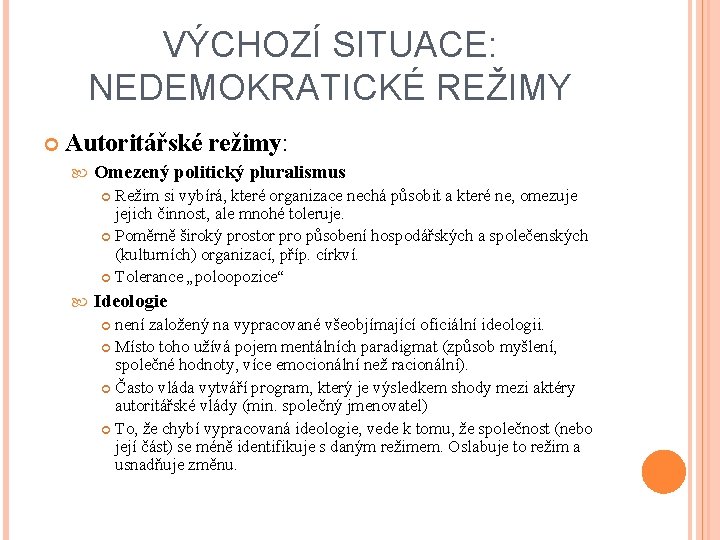 VÝCHOZÍ SITUACE: NEDEMOKRATICKÉ REŽIMY

Autoritářské režimy:

Omezený politický pluralismus

Režim si vybírá, které organizace nechá působit a které ne, omezuje jejich činnost, ale mnohé toleruje.

Poměrně široký prostor pro působení hospodářských a společenských (kulturních) organizací, příp. církví.

Tolerance „poloopozice“

Ideologie

není založený na vypracované všeobjímající oficiální ideologii.

Místo toho užívá pojem mentálních paradigmat (způsob myšlení, společné hodnoty, více emocionální než racionální).

Často vláda vytváří program, který je výsledkem shody mezi aktéry autoritářské vlády (min. společný jmenovatel)

To, že chybí vypracovaná ideologie, vede k tomu, že společnost (nebo její část) se méně identifikuje s daným režimem. Oslabuje to režim a usnadňuje změnu.